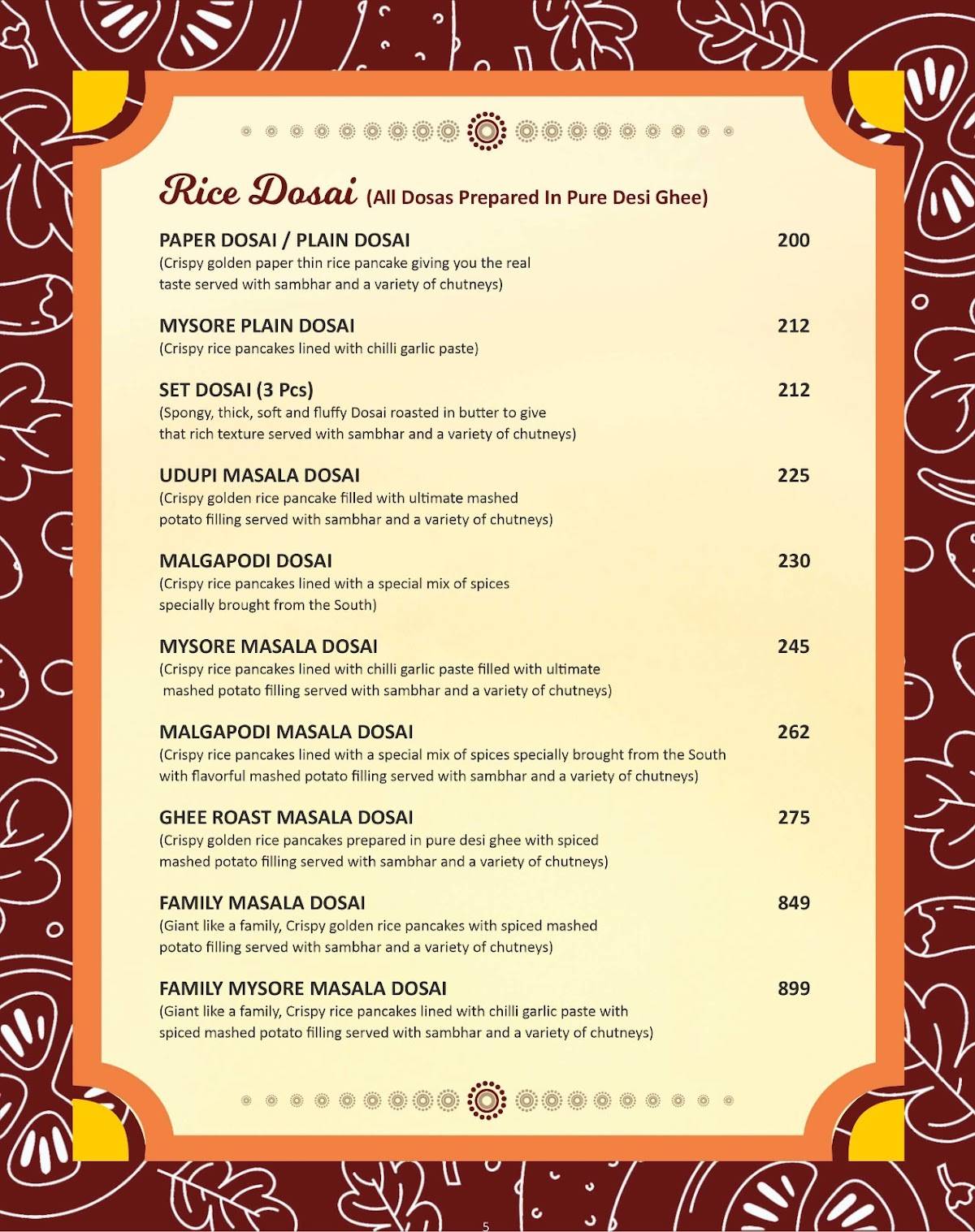 Rice Dosai (All Dosas Prepared In Pure Desi Ghee)

PAPER DOSAI / PLAIN DOSAI 200
(Crispy golden paper thin rice pancake giving you the real taste served with sambhar and a variety of chutneys)

MYSORE PLAIN DOSAI 212
(Crispy rice pancakes lined with chilli garlic paste)

SET DOSAI (3 Pcs) 212
(Spongy, thick, soft and fluffy Dosai roasted in butter to give that rich texture served with sambhar and a variety of chutneys)

UDUPI MASALA DOSAI 225
(Crispy golden rice pancake filled with ultimate mashed potato filling served with sambhar and a variety of chutneys)

MALGAPODI DOSAI 230
(Crispy rice pancakes lined with a special mix of spices specially brought from the South)

MYSORE MASALA DOSAI 245
(Crispy rice pancakes lined with chilli garlic paste filled with ultimate mashed potato filling served with sambhar and a variety of chutneys)

MALGAPODI MASALA DOSAI 262
(Crispy rice pancakes lined with a special mix of spices specially brought from the South with flavorful mashed potato filling served with sambhar and a variety of chutneys)

GHEE ROAST MASALA DOSAI 275
(Crispy golden rice pancakes prepared in pure desi ghee with spiced mashed potato filling served with sambhar and a variety of chutneys)

FAMILY MASALA DOSAI 849
(Giant like a family, Crispy golden rice pancakes with spiced mashed potato filling served with sambhar and a variety of chutneys)

FAMILY MYSORE MASALA DOSAI 899
(Giant like a family, Crispy rice pancakes lined with chilli garlic paste with spiced mashed potato filling served with sambhar and a variety of chutneys)

5